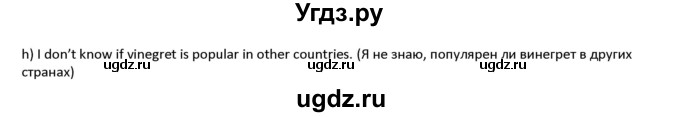 Угдз.ру

h) I don't know if vinegret is popular in other countries. (Я не знаю, популярен ли винегрет в других странах)

ugdz.ru ugdz.ru ugdz.ru

ugdz.ru